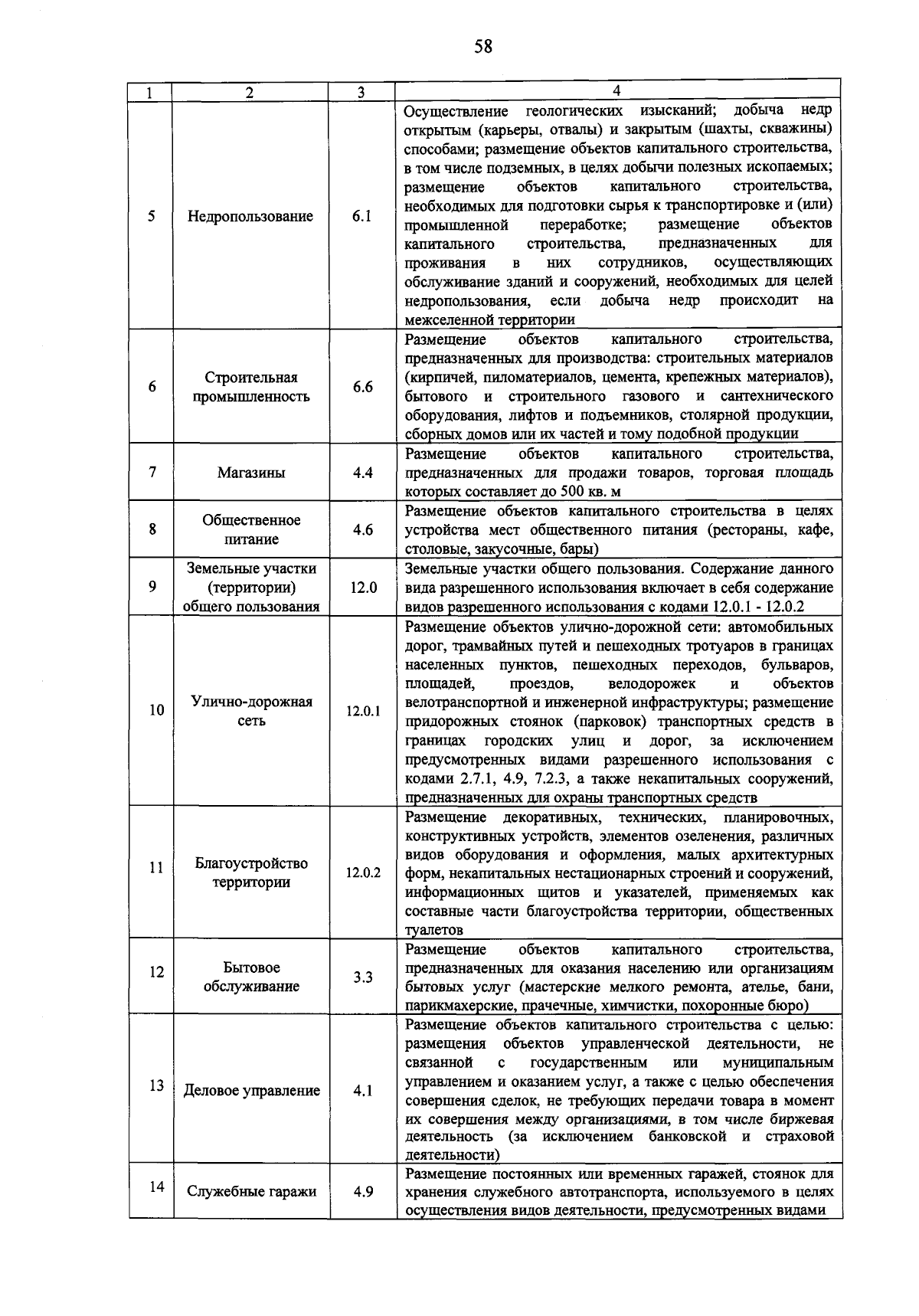 58

| 1 | 2 | 3 | 4 |
|---|---|---|---|
| 5 | Недропользование | 6.1 | Осуществление геологических изысканий; добыча недр открытым (карьеры, отвалы) и закрытым (шахты, скважины) способами; размещение объектов капитального строительства, в том числе подземных, в целях добычи полезных ископаемых; размещение объектов капитального строительства, необходимых для подготовки сырья к транспортировке и (или) промышленной переработке; размещение объектов капитального строительства, предназначенных для проживания в них сотрудников, осуществляющих обслуживание зданий и сооружений, необходимых для целей недропользования, если добыча недр происходит на межселенной территории |
| 6 | Строительная промышленность | 6.6 | Размещение объектов капитального строительства, предназначенных для производства: строительных материалов (кирпичей, пиломатериалов, цемента, крепежных материалов), бытового и строительного газового и сантехнического оборудования, лифтов и подъемников, столярной продукции, сборных домов или их частей и тому подобной продукции |
| 7 | Магазины | 4.4 | Размещение объектов капитального строительства, предназначенных для продажи товаров, торговая площадь которых составляет до 500 кв. м |
| 8 | Общественное питание | 4.6 | Размещение объектов капитального строительства в целях устройства мест общественного питания (рестораны, кафе, столовые, закусочные, бары) |
| 9 | Земельные участки (территории) общего пользования | 12.0 | Земельные участки общего пользования. Содержание данного вида разрешенного использования включает в себя содержание видов разрешенного использования с кодами 12.0.1 - 12.0.2 |
| 10 | Улично-дорожная сеть | 12.0.1 | Размещение объектов улично-дорожной сети: автомобильных дорог, трамвайных путей и пешеходных тротуаров в границах населенных пунктов, пешеходных переходов, бульваров, площадей, проездов, велодорожек и объектов велотранспортной и инженерной инфраструктуры; размещение придорожных стоянок (парковок) транспортных средств в границах городских улиц и дорог, за исключением предусмотренных видами разрешенного использования с кодами 2.7.1, 4.9, 7.2.3, а также некапитальных сооружений, предназначенных для охраны транспортных средств |
| 11 | Благоустройство территории | 12.0.2 | Размещение декоративных, технических, планировочных, конструктивных устройств, элементов озеленения, различных видов оборудования и оформления, малых архитектурных форм, некапитальных нестационарных строений и сооружений, информационных щитов и указателей, применяемых как составные части благоустройства территории, общественных туалетов |
| 12 | Бытовое обслуживание | 3.3 | Размещение объектов капитального строительства, предназначенных для оказания населению или организациям бытовых услуг (мастерские мелкого ремонта, ателье, бани, парикмахерские, прачечные, химчистки, похоронные бюро) |
| 13 | Деловое управление | 4.1 | Размещение объектов капитального строительства с целью: размещения объектов управленческой деятельности, не связанной с государственным или муниципальным управлением и оказанием услуг, а также с целью обеспечения совершения сделок, не требующих передачи товара в момент их совершения между организациями, в том числе биржевая деятельность (за исключением банковской и страховой деятельности) |
| 14 | Служебные гаражи | 4.9 | Размещение постоянных или временных гаражей, стоянок для хранения служебного автотранспорта, используемого в целях осуществления видов деятельности, предусмотренных видами |